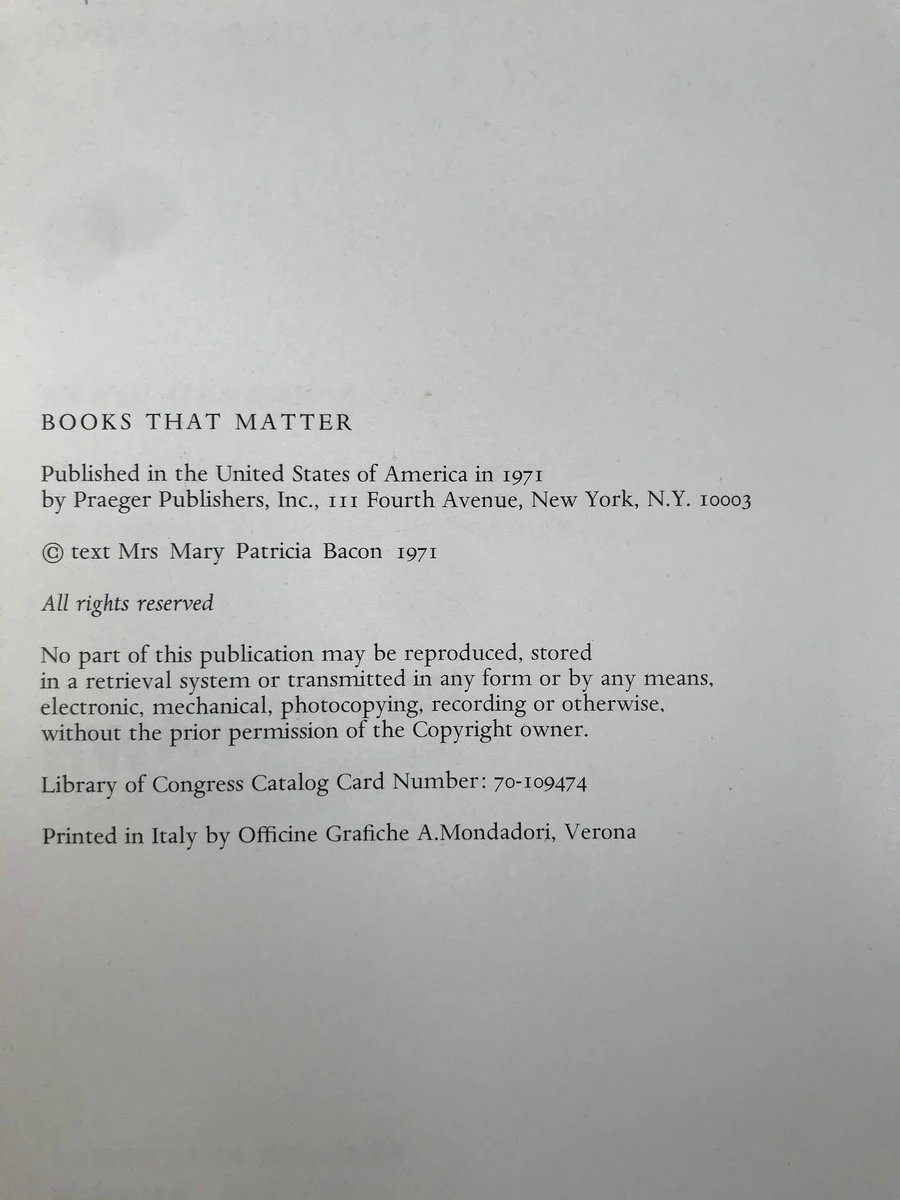 BOOKS THAT MATTER

Published in the United States of America in 1971
by Praeger Publishers, Inc., 111 Fourth Avenue, New York, N.Y. 10003

© text Mrs Mary Patricia Bacon 1971

All rights reserved

No part of this publication may be reproduced, stored in a retrieval system or transmitted in any form or by any means, electronic, mechanical, photocopying, recording or otherwise, without the prior permission of the Copyright owner.

Library of Congress Catalog Card Number: 70-109474

Printed in Italy by Officine Grafiche A.Mondadori, Verona